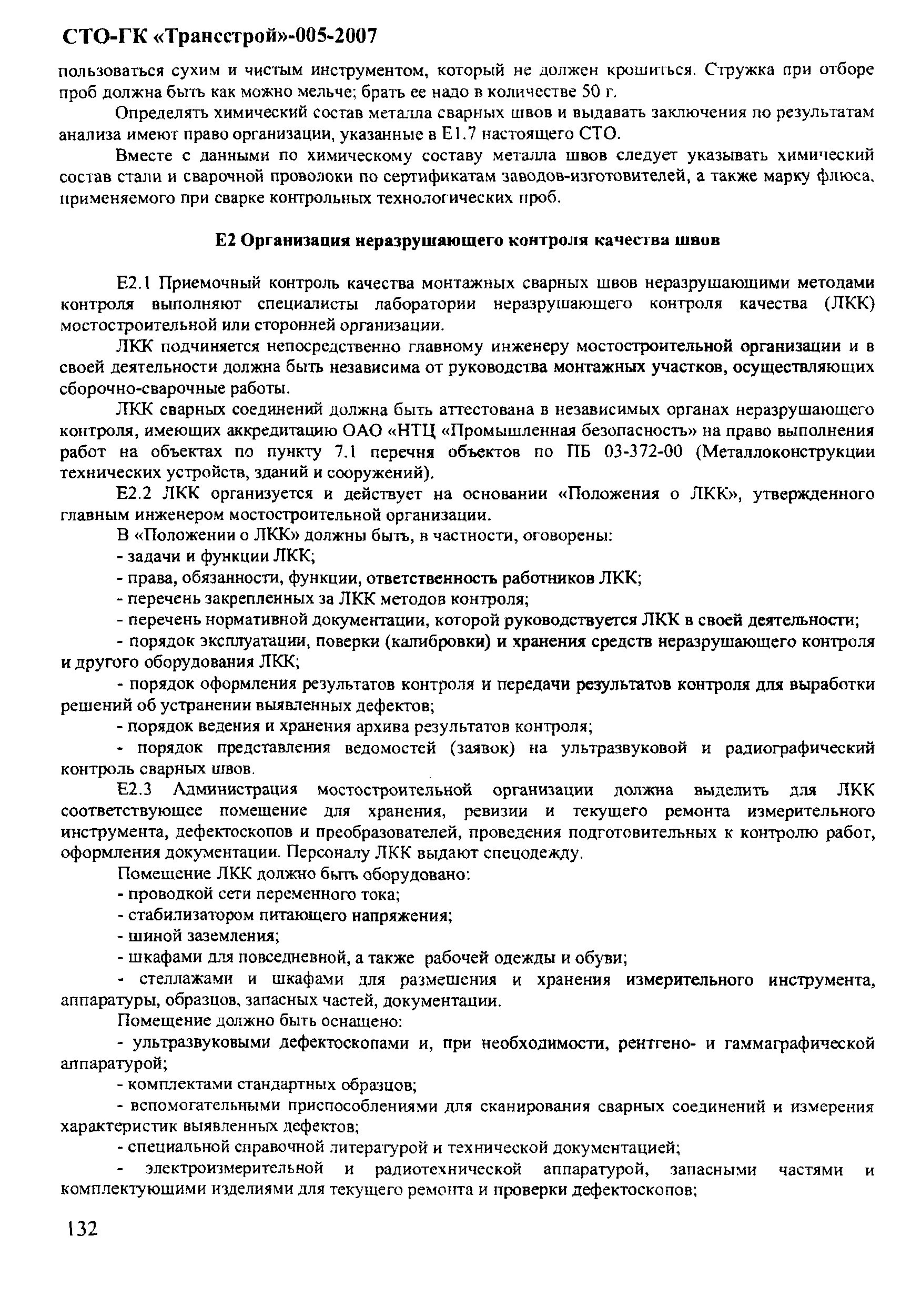 СТО-ГК «Трансстрой»-005-2007

пользоваться сухим и чистым инструментом, который не должен крошиться. Стружка при отборе проб должна быть как можно мельче; брать ее надо в количестве 50 г.

Определять химический состав металла сварных швов и выдавать заключения по результатам анализа имеют право организации, указанные в Е1.7 настоящего СТО.

Вместе с данными по химическому составу металла швов следует указывать химический состав стали и сварочной проволоки по сертификатам заводов-изготовителей, а также марку флюса, применяемого при сварке контрольных технологических проб.

Е2 Организация неразрушающего контроля качества швов

Е2.1 Приемочный контроль качества монтажных сварных швов неразрушающими методами контроля выполняют специалисты лаборатории неразрушающего контроля качества (ЛКК) мостостроительной или сторонней организации.

ЛКК подчиняется непосредственно главному инженеру мостостроительной организации и в своей деятельности должна быть независима от руководства монтажных участков, осуществляющих сборочно-сварочные работы.

ЛКК сварных соединений должна быть аттестована в независимых органах неразрушающего контроля, имеющих аккредитацию ОАО «НТЦ «Промышленная безопасность» на право выполнения работ на объектах по пункту 7.1 перечня объектов по ПБ 03-372-00 (Металлоконструкции технических устройств, зданий и сооружений).

Е2.2 ЛКК организуется и действует на основании «Положения о ЛКК», утвержденного главным инженером мостостроительной организации.

В «Положении о ЛКК» должны быть, в частности, оговорены:

- задачи и функции ЛКК;

- права, обязанности, функции, ответственность работников ЛКК;

- перечень закрепленных за ЛКК методов контроля;

- перечень нормативной документации, которой руководствуется ЛКК в своей деятельности;

- порядок эксплуатации, поверки (калибровки) и хранения средств неразрушающего контроля и другого оборудования ЛКК;

- порядок оформления результатов контроля и передачи результатов контроля для выработки решений об устранении выявленных дефектов;

- порядок ведения и хранения архива результатов контроля;

- порядок представления ведомостей (заявок) на ультразвуковой и радиографический контроль сварных швов.

Е2.3 Администрация мостостроительной организации должна выделить для ЛКК соответствующее помещение для хранения, ревизии и текущего ремонта измерительного инструмента, дефектоскопов и преобразователей, проведения подготовительных к контролю работ, оформления документации. Персоналу ЛКК выдают спецодежду.

Помещение ЛКК должно быть оборудовано:

- проводкой сети переменного тока;

- стабилизатором питающего напряжения;

- шиной заземления;

- шкафами для повседневной, а также рабочей одежды и обуви;

- стеллажами и шкафами для размещения и хранения измерительного инструмента, аппаратуры, образцов, запасных частей, документации.

Помещение должно быть оснащено:

- ультразвуковыми дефектоскопами и, при необходимости, рентгено- и гаммаграфической аппаратурой;

- комплектами стандартных образцов;

- вспомогательными приспособлениями для сканирования сварных соединений и измерения характеристик выявленных дефектов;

- специальной справочной литературой и технической документацией;

- электроизмерительной и радиотехнической аппаратурой, запасными частями и комплектующими изделиями для текущего ремонта и проверки дефектоскопов;

132